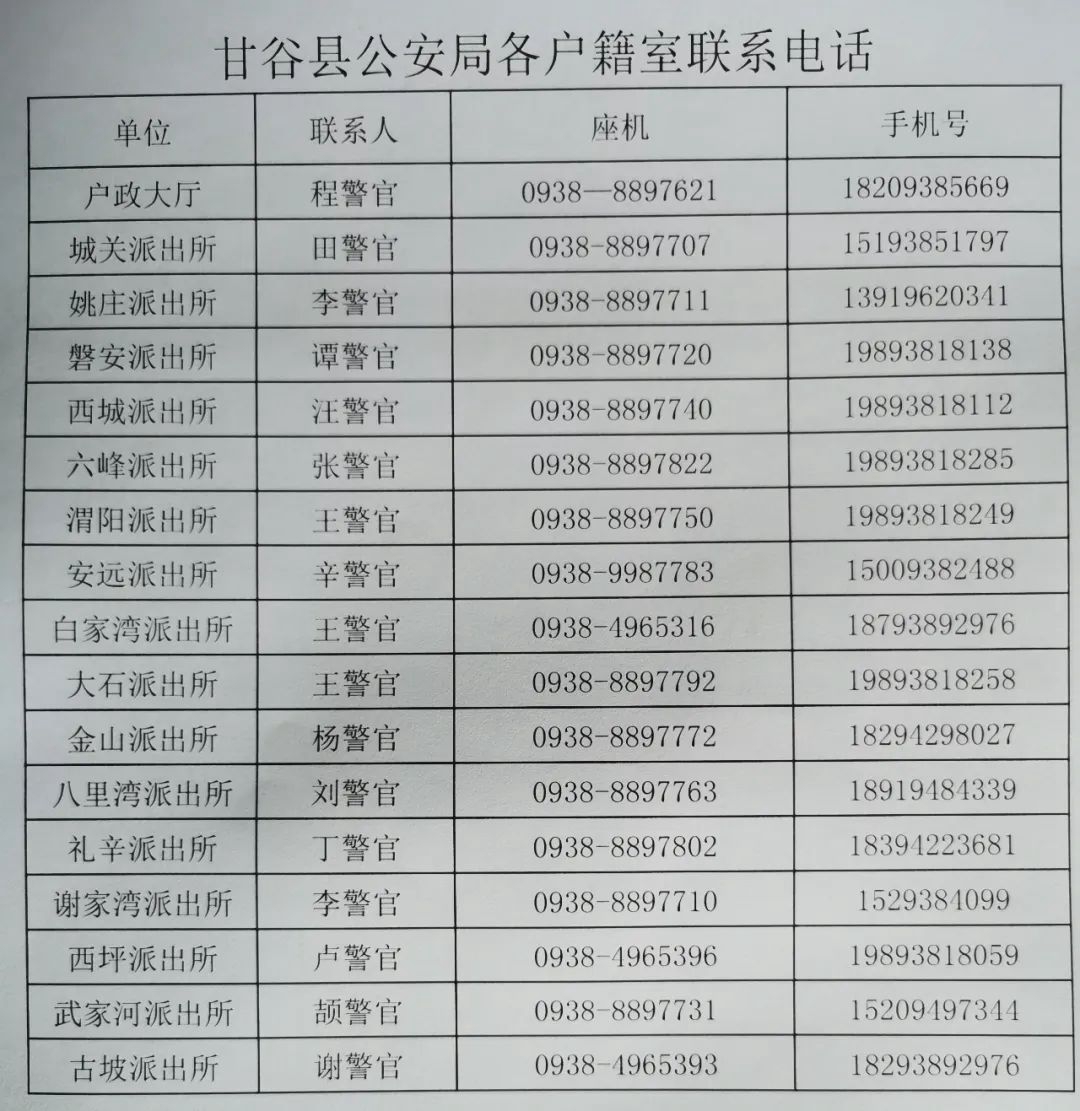 甘谷县公安局各户籍室联系电话

| 单位 | 联系人 | 座机 | 手机号 |
|---|---|---|---|
| 户政大厅 | 程警官 | 0938—8897621 | 18209385669 |
| 城关派出所 | 田警官 | 0938-8897707 | 15193851797 |
| 姚庄派出所 | 李警官 | 0938-8897711 | 13919620341 |
| 磐安派出所 | 谭警官 | 0938-8897720 | 19893818138 |
| 西城派出所 | 汪警官 | 0938-8897740 | 19893818112 |
| 六峰派出所 | 张警官 | 0938-8897822 | 19893818285 |
| 渭阳派出所 | 王警官 | 0938-8897750 | 19893818249 |
| 安远派出所 | 辛警官 | 0938-9987783 | 15009382488 |
| 白家湾派出所 | 王警官 | 0938-4965316 | 18793892976 |
| 大石派出所 | 王警官 | 0938-8897792 | 19893818258 |
| 金山派出所 | 杨警官 | 0938-8897772 | 18294298027 |
| 八里湾派出所 | 刘警官 | 0938-8897763 | 18919484339 |
| 礼辛派出所 | 丁警官 | 0938-8897802 | 18394223681 |
| 谢家湾派出所 | 李警官 | 0938-8897710 | 1529384099 |
| 西坪派出所 | 卢警官 | 0938-4965396 | 19893818059 |
| 武家河派出所 | 颉警官 | 0938-8897731 | 15209497344 |
| 古坡派出所 | 谢警官 | 0938-4965393 | 18293892976 |